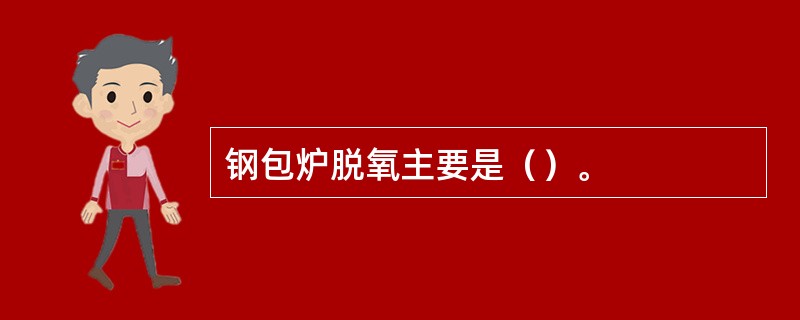 钢包炉脱氧主要是（）。